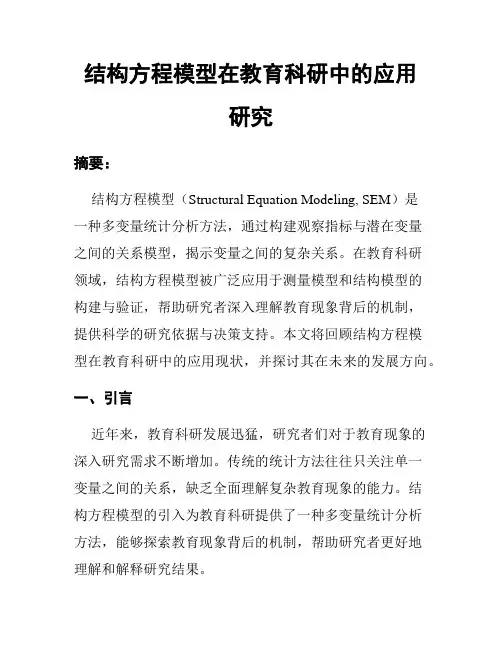 结构方程模型在教育科研中的应用研究

摘要：

结构方程模型（Structural Equation Modeling, SEM）是一种多变量统计分析方法，通过构建观察指标与潜在变量之间的关系模型，揭示变量之间的复杂关系。在教育科研领域，结构方程模型被广泛应用于测量模型和结构模型的构建与验证，帮助研究者深入理解教育现象背后的机制，提供科学的研究依据与决策支持。本文将回顾结构方程模型在教育科研中的应用现状，并探讨其在未来的发展方向。

一、引言

近年来，教育科研发展迅猛，研究者们对于教育现象的深入研究需求不断增加。传统的统计方法往往只关注单一变量之间的关系，缺乏全面理解复杂教育现象的能力。结构方程模型的引入为教育科研提供了一种多变量统计分析方法，能够探索教育现象背后的机制，帮助研究者更好地理解和解释研究结果。